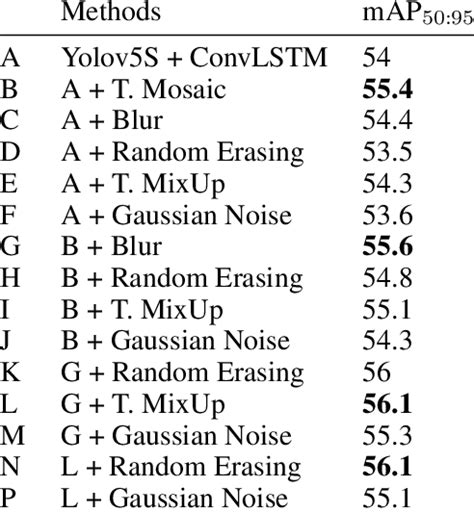 |   | Methods | $mAP_{50:95}$ |
|---|---|---|
| A | Yolov5S + ConvLSTM | 54 |
| B | A + T. Mosaic | **55.4** |
| C | A + Blur | 54.4 |
| D | A + Random Erasing | 53.5 |
| E | A + T. MixUp | 54.3 |
| F | A + Gaussian Noise | 53.6 |
| G | B + Blur | **55.6** |
| H | B + Random Erasing | 54.8 |
| I | B + T. MixUp | 55.1 |
| J | B + Gaussian Noise | 54.3 |
| K | G + Random Erasing | 56 |
| L | G + T. MixUp | **56.1** |
| M | G + Gaussian Noise | 55.3 |
| N | L + Random Erasing | **56.1** |
| P | L + Gaussian Noise | 55.1 |